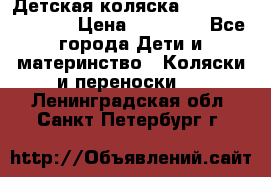 Детская коляска Цена Все города Дети и материнство Коляски и переноски

Ленинградская обл Санкт Петербург г

http://Объявлений.сайт